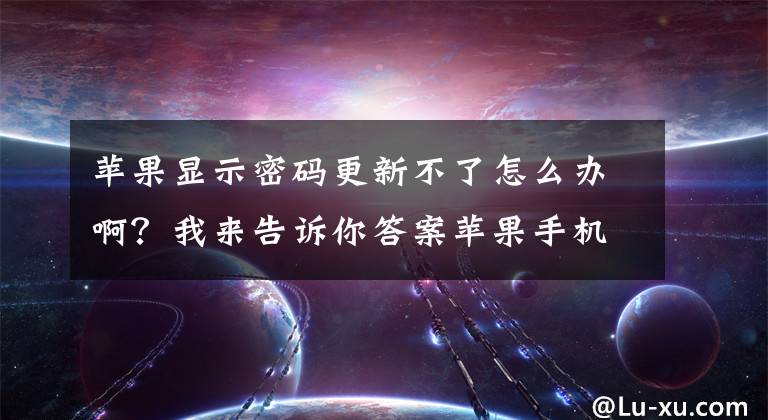 苹果显示密码更新不了怎么办啊？我来告诉你答案苹果手机

@Lu-xu.com